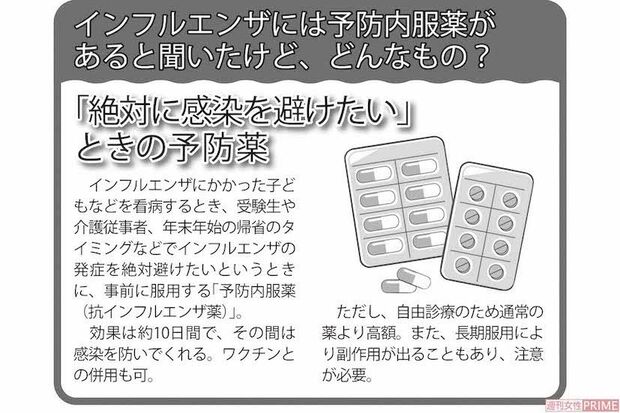 インフルエンザには予防内服薬があると聞いたけど、どんなもの？

「絶対に感染を避けたい」ときの予防薬

インフルエンザにかかった子どもなどを看病するとき、受験生や介護従事者、年末年始の帰省のタイミングなどでインフルエンザの発症を絶対避けたいというときに、事前に服用する「予防内服薬（抗インフルエンザ薬）」。

効果は約10日間で、その間は感染を防いでくれる。ワクチンとの併用も可。

ただし、自由診療のため通常の薬より高額。また、長期服用により副作用が出ることもあり、注意が必要。

週刊女性PRIME